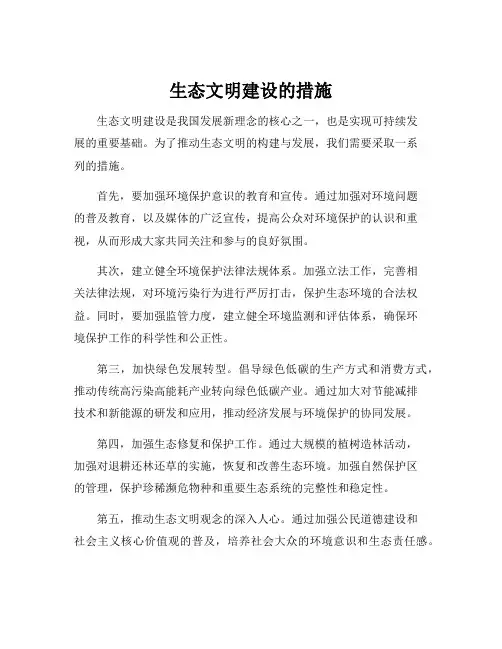 生态文明建设的措施

生态文明建设是我国发展新理念的核心之一，也是实现可持续发展的重要基础。为了推动生态文明的构建与发展，我们需要采取一系列的措施。

首先，要加强环境保护意识的教育和宣传。通过加强对环境问题的普及教育，以及媒体的广泛宣传，提高公众对环境保护的认识和重视，从而形成大家共同关注和参与的良好氛围。

其次，建立健全环境保护法律法规体系。加强立法工作，完善相关法律法规，对环境污染行为进行严厉打击，保护生态环境的合法权益。同时，要加强监管力度，建立健全环境监测和评估体系，确保环境保护工作的科学性和公正性。

第三，加快绿色发展转型。倡导绿色低碳的生产方式和消费方式，推动传统高污染高能耗产业转向绿色低碳产业。通过加大对节能减排技术和新能源的研发和应用，推动经济发展与环境保护的协同发展。

第四，加强生态修复和保护工作。通过大规模的植树造林活动，加强对退耕还林还草的实施，恢复和改善生态环境。加强自然保护区的管理，保护珍稀濒危物种和重要生态系统的完整性和稳定性。

第五，推动生态文明观念的深入人心。通过加强公民道德建设和社会主义核心价值观的普及，培养社会大众的环境意识和生态责任感。